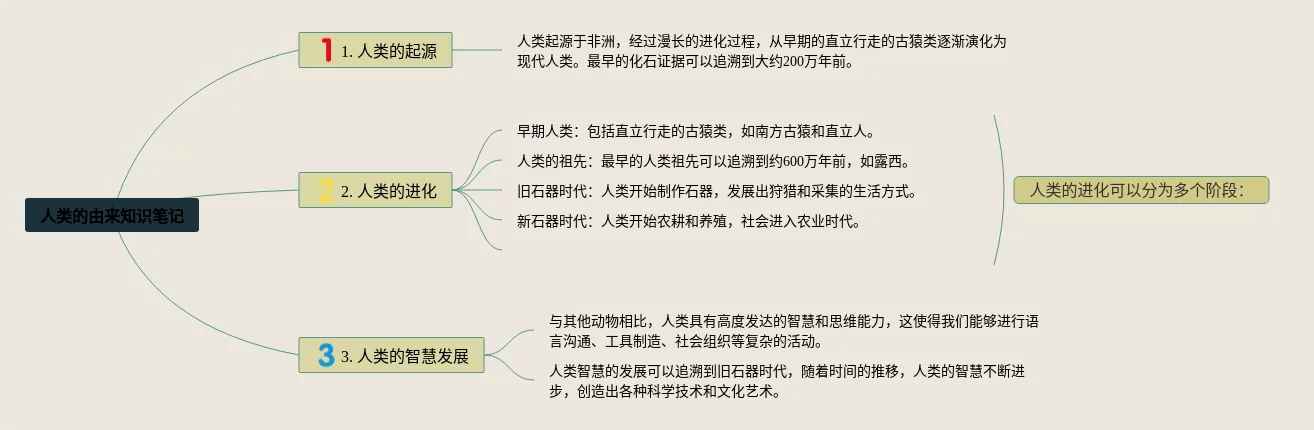 人类的由来知识笔记

1 1. 人类的起源

人类起源于非洲，经过漫长的进化过程，从早期的直立行走的古猿类逐渐演化为现代人类。最早的化石证据可以追溯到大约200万年前。

2 2. 人类的进化

早期人类：包括直立行走的古猿类，如南方古猿和直立人。

人类的祖先：最早的人类祖先可以追溯到约600万年前，如露西。

旧石器时代：人类开始制作石器，发展出狩猎和采集的生活方式。

新石器时代：人类开始农耕和养殖，社会进入农业时代。

人类的进化可以分为多个阶段：

3 3. 人类的智慧发展

与其他动物相比，人类具有高度发达的智慧和思维能力，这使得我们能够进行语言沟通、工具制造、社会组织等复杂的活动。

人类智慧的发展可以追溯到旧石器时代，随着时间的推移，人类的智慧不断进步，创造出各种科学技术和文化艺术。